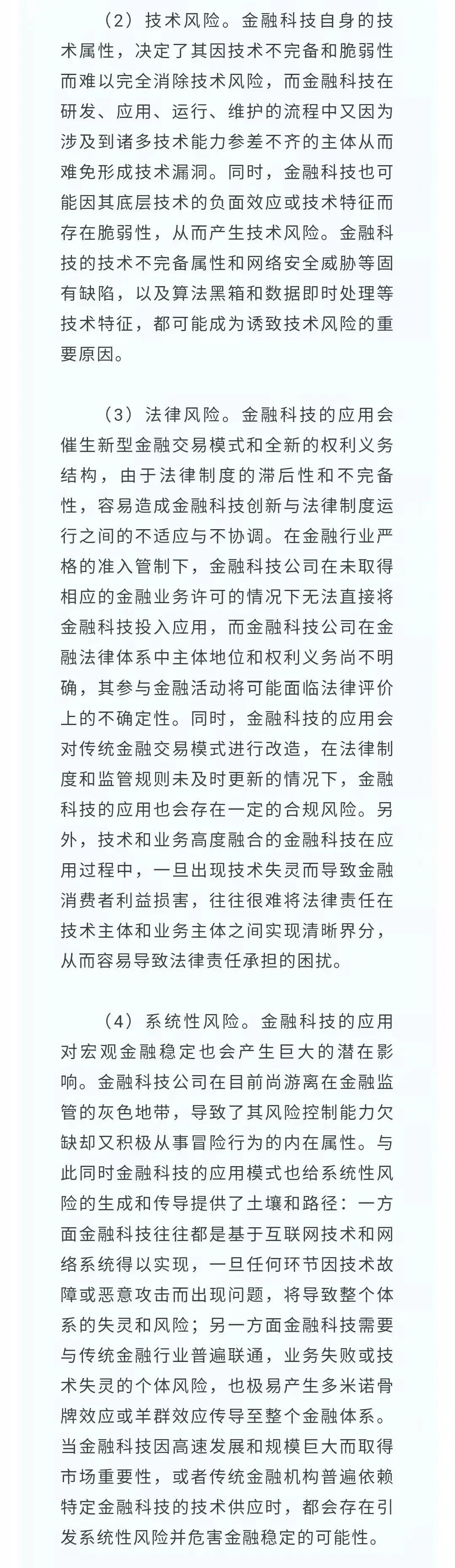 （2）技术风险。金融科技自身的技术属性，决定了其因技术不完备和脆弱性而难以完全消除技术风险，而金融科技在研发、应用、运行、维护的流程中又因为涉及到诸多技术能力参差不齐的主体从而难免形成技术漏洞。同时，金融科技也可能因其底层技术的负面效应或技术特征而存在脆弱性，从而产生技术风险。金融科技的技术不完备属性和网络安全威胁等固有缺陷，以及算法黑箱和数据即时处理等技术特征，都可能成为诱致技术风险的重要原因。

（3）法律风险。金融科技的应用会催生新型金融交易模式和全新的权利义务结构，由于法律制度的滞后性和不完备性，容易造成金融科技创新与法律制度运行之间的不适应与不协调。在金融行业严格的准入管制下，金融科技公司在未取得相应的金融业务许可的情况下无法直接将金融科技投入应用，而金融科技公司在金融法律体系中主体地位和权利义务尚不明确，其参与金融活动将可能面临法律评价上的不确定性。同时，金融科技的应用会对传统金融交易模式进行改造，在法律制度和监管规则未及时更新的情况下，金融科技的应用也会存在一定的合规风险。另外，技术和业务高度融合的金融科技在应用过程中，一旦出现技术失灵而导致金融消费者利益损害，往往很难将法律责任在技术主体和业务主体之间实现清晰界分，从而容易导致法律责任承担的困扰。

（4）系统性风险。金融科技的应用对宏观金融稳定也会产生巨大的潜在影响。金融科技公司在目前尚游离在金融监管的灰色地带，导致了其风险控制能力欠缺却又积极从事冒险行为的内在属性。与此同时金融科技的应用模式也给系统性风险的生成和传导提供了土壤和路径：一方面金融科技往往都是基于互联网技术和网络系统得以实现，一旦任何环节因技术故障或恶意攻击而出现问题，将导致整个体系的失灵和风险；另一方面金融科技需要与传统金融行业普遍联通，业务失败或技术失灵的个体风险，也极易产生多米诺骨牌效应或羊群效应传导至整个金融体系。当金融科技因高速发展和规模巨大而取得市场重要性，或者传统金融机构普遍依赖特定金融科技的技术供应时，都会存在引发系统性风险并危害金融稳定的可能性。